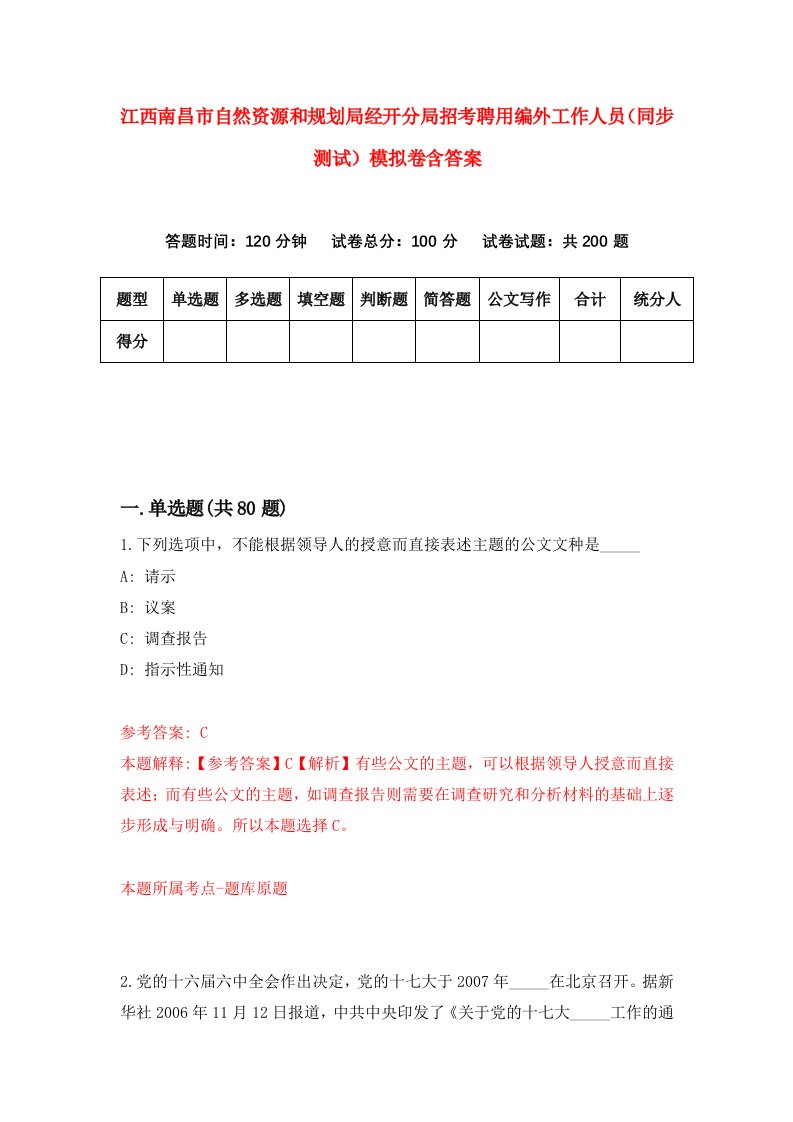 江西南昌市自然资源和规划局经开分局招考聘用编外工作人员（同步测试）模拟卷含答案

答题时间：120 分钟　试卷总分：100 分　试卷试题：共 200 题

| 题型 | 单选题 | 多选题 | 填空题 | 判断题 | 简答题 | 公文写作 | 合计 | 统分人 |
|---|---|---|---|---|---|---|---|---|
| 得分 | | | | | | | | |

一.单选题(共 80 题)

1.下列选项中，不能根据领导人的授意而直接表述主题的公文文种是_____

A: 请示

B: 议案

C: 调查报告

D: 指示性通知

参考答案: C

本题解释:【参考答案】C【解析】有些公文的主题，可以根据领导人授意而直接表述；而有些公文的主题，如调查报告则需要在调查研究和分析材料的基础上逐步形成与明确。所以本题选择 C。

本题所属考点-题库原题

2.党的十六届六中全会作出决定，党的十七大于 2007 年_____在北京召开。据新华社 2006 年 11 月 12 日报道，中共中央印发了《关于党的十七大_____工作的通